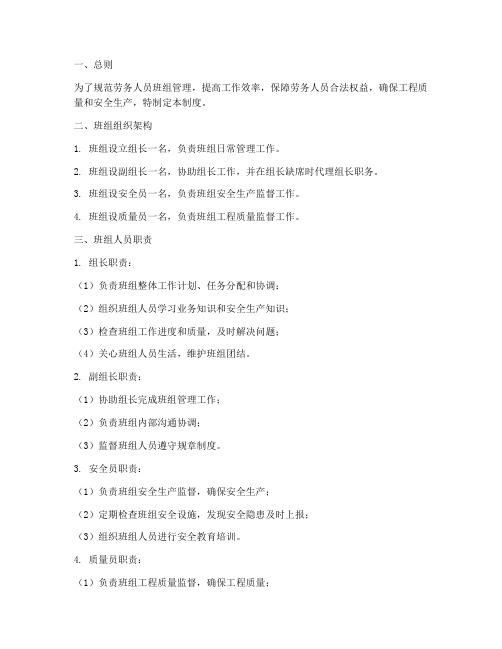 一、总则

为了规范劳务人员班组管理，提高工作效率，保障劳务人员合法权益，确保工程质量和安全生产，特制定本制度。

二、班组组织架构

1. 班组设立组长一名，负责班组日常管理工作。

2. 班组设副组长一名，协助组长工作，并在组长缺席时代理组长职务。

3. 班组设安全员一名，负责班组安全生产监督工作。

4. 班组设质量员一名，负责班组工程质量监督工作。

三、班组人员职责

1. 组长职责：

（1）负责班组整体工作计划、任务分配和协调；

（2）组织班组人员学习业务知识和安全生产知识；

（3）检查班组工作进度和质量，及时解决问题；

（4）关心班组人员生活，维护班组团结。

2. 副组长职责：

（1）协助组长完成班组管理工作；

（2）负责班组内部沟通协调；

（3）监督班组人员遵守规章制度。

3. 安全员职责：

（1）负责班组安全生产监督，确保安全生产；

（2）定期检查班组安全设施，发现安全隐患及时上报；

（3）组织班组人员进行安全教育培训。

4. 质量员职责：

（1）负责班组工程质量监督，确保工程质量；